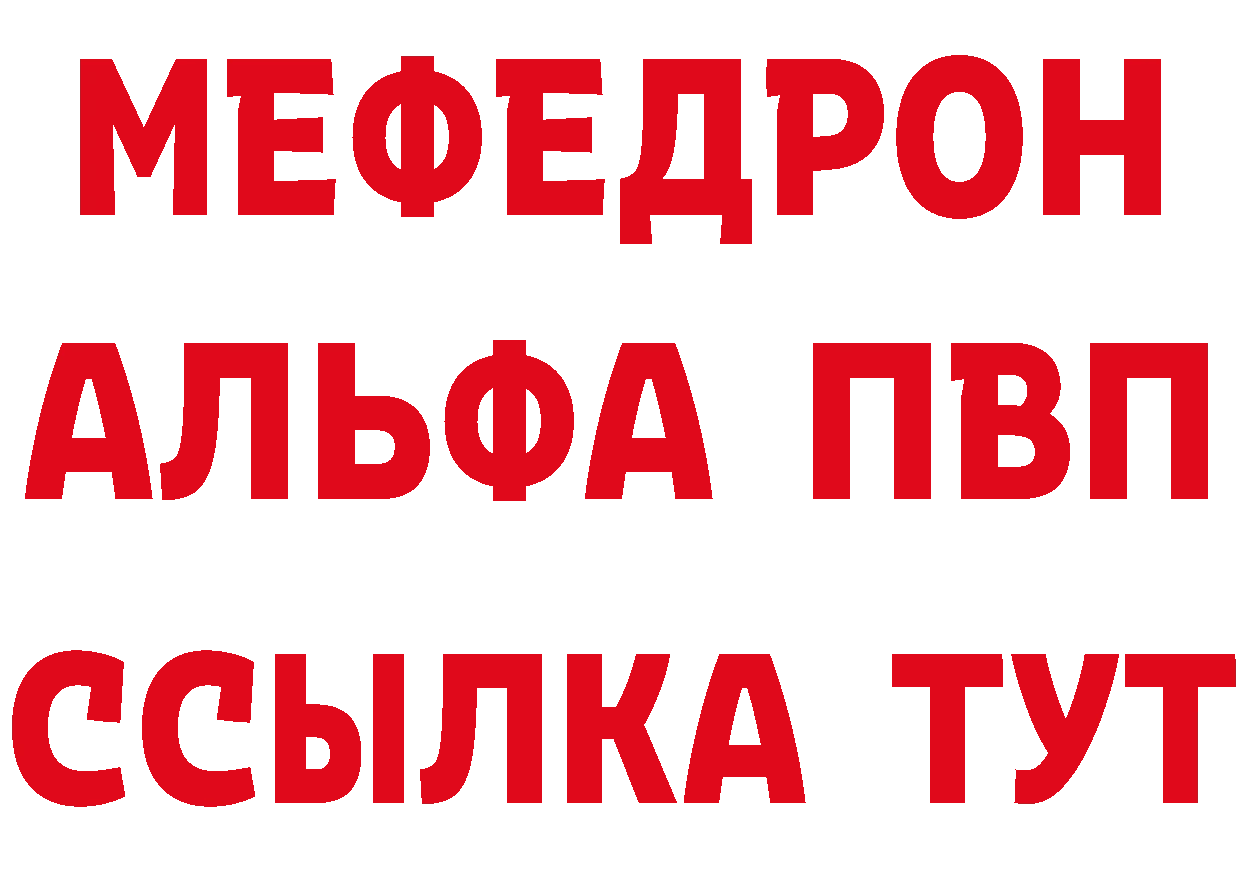 МЕФЕДРОН
АЛЬФА ПВП
ССЫЛКА ТУТ